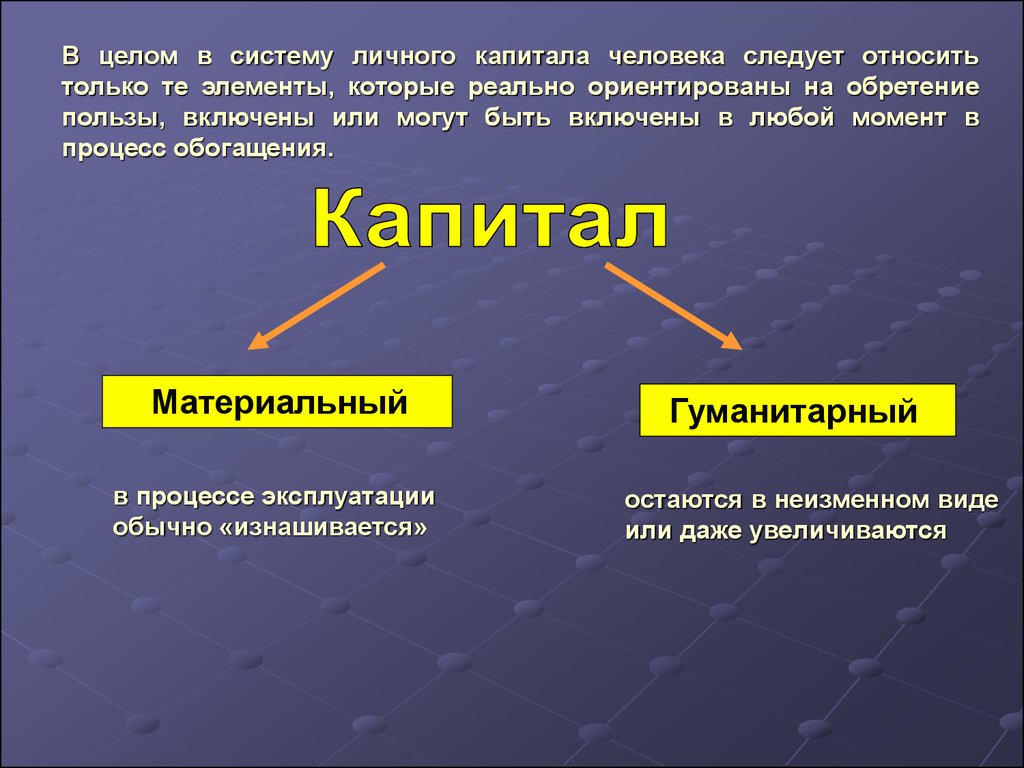 В целом в систему личного капитала человека следует относить только те элементы, которые реально ориентированы на обретение пользы, включены или могут быть включены в любой момент в процесс обогащения.

Капитал

Материальный

Гуманитарный

в процессе эксплуатации обычно «изнашивается»

остаются в неизменном виде или даже увеличиваются